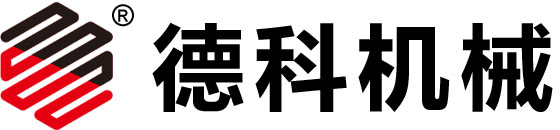 ® 德科机械